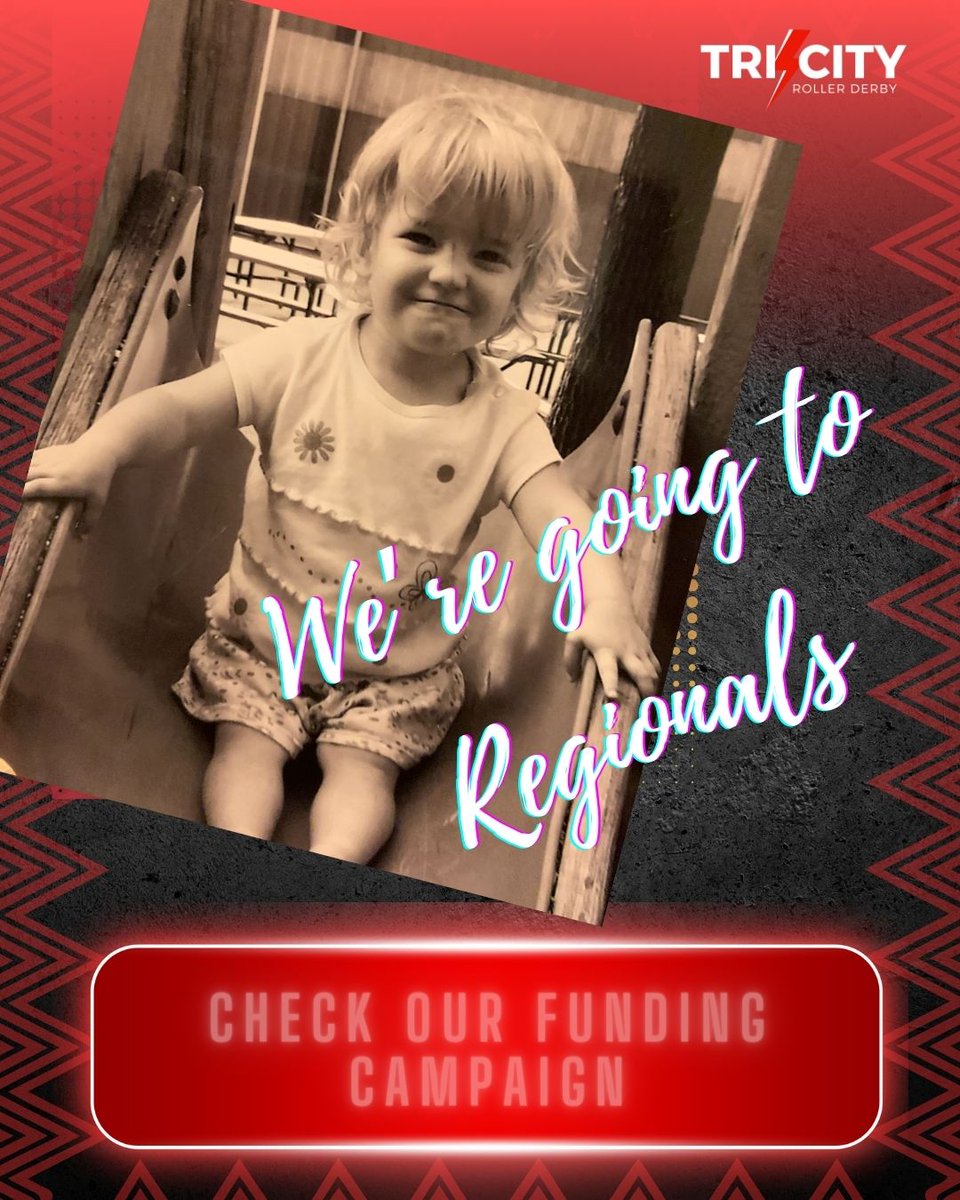 TRI CITY
ROLLER DERBY

We're going to Regionals

CHECK OUR FUNDING CAMPAIGN